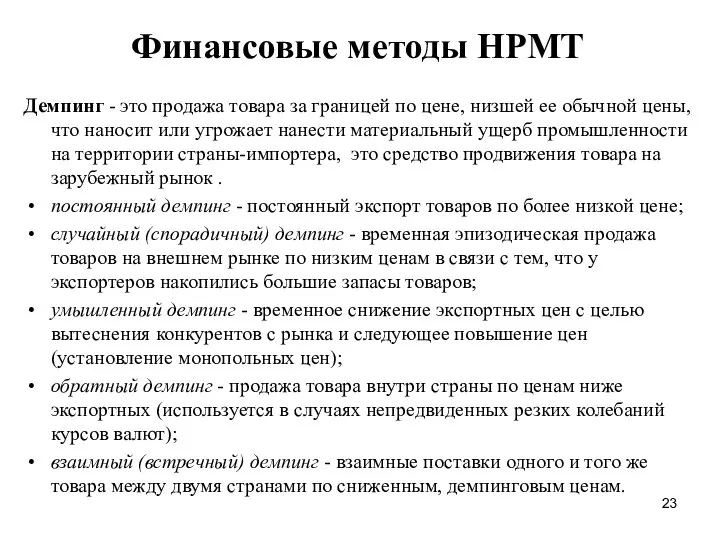 Финансовые методы НРМТ

Демпинг - это продажа товара за границей по цене, низшей ее обычной цены, что наносит или угрожает нанести материальный ущерб промышленности на территории страны-импортера,  это средство продвижения товара на зарубежный рынок .

• постоянный демпинг - постоянный экспорт товаров по более низкой цене;
• случайный (спорадичный) демпинг - временная эпизодическая продажа товаров на внешнем рынке по низким ценам в связи с тем, что у экспортеров накопились большие запасы товаров;
• умышленный демпинг - временное снижение экспортных цен с целью вытеснения конкурентов с рынка и следующее повышение цен (установление монопольных цен);
• обратный демпинг - продажа товара внутри страны по ценам ниже экспортных (используется в случаях непредвиденных резких колебаний курсов валют);
• взаимный (встречный) демпинг - взаимные поставки одного и того же товара между двумя странами по сниженным, демпинговым ценам.

23